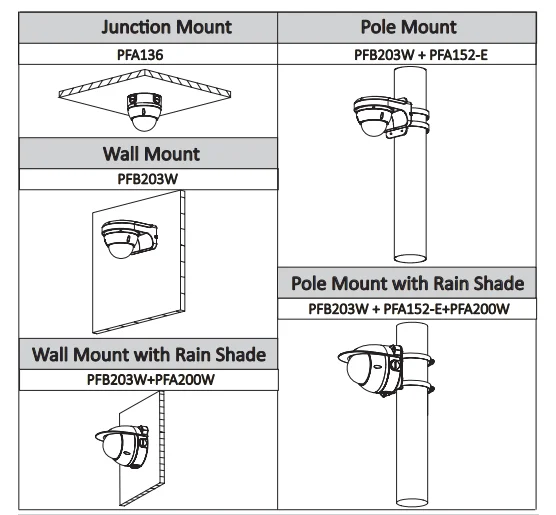 Junction Mount

PFA136

Wall Mount

PFB203W

Wall Mount with Rain Shade

PFB203W+PFA200W

Pole Mount

PFB203W + PFA152-E

Pole Mount with Rain Shade

PFB203W + PFA152-E+PFA200W